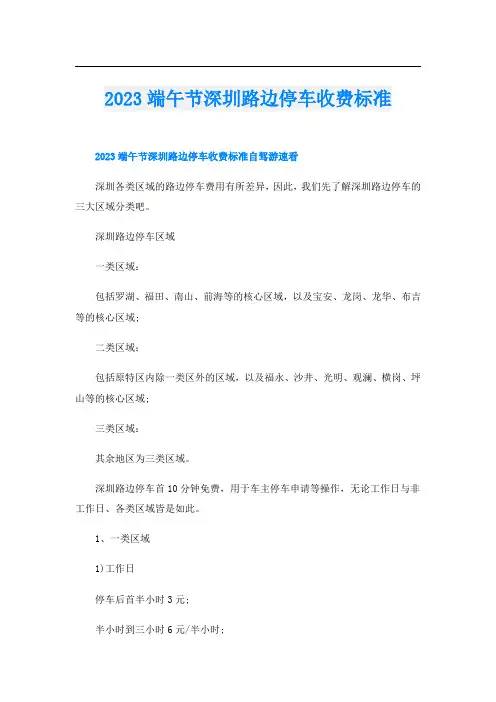 2023 端午节深圳路边停车收费标准

2023 端午节深圳路边停车收费标准自驾游速看

深圳各类区域的路边停车费用有所差异，因此，我们先了解深圳路边停车的三大区域分类吧。

深圳路边停车区域

一类区域：

包括罗湖、福田、南山、前海等的核心区域，以及宝安、龙岗、龙华、布吉等的核心区域；

二类区域：

包括原特区内除一类区外的区域，以及福永、沙井、光明、观澜、横岗、坪山等的核心区域；

三类区域：

其余地区为三类区域。

深圳路边停车首 10 分钟免费，用于车主停车申请等操作，无论工作日与非工作日、各类区域皆是如此。

1、一类区域

1)工作日

停车后首半小时 3 元；

半小时到三小时 6 元/半小时；